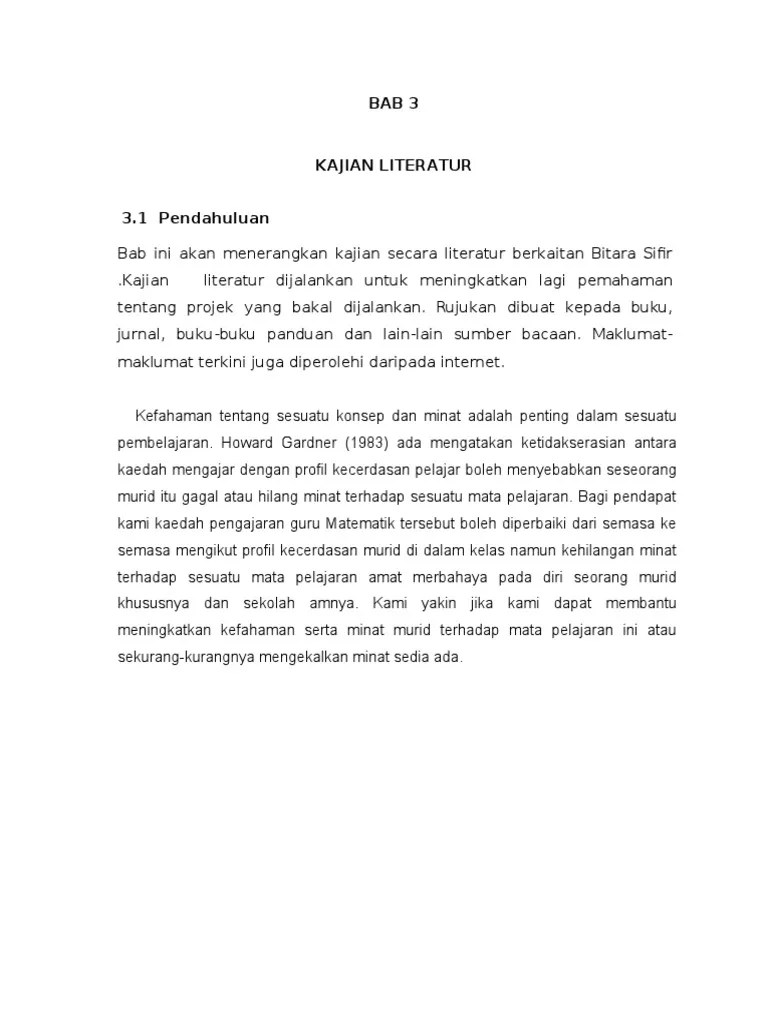 BAB 3

KAJIAN LITERATUR

3.1 Pendahuluan

Bab ini akan menerangkan kajian secara literatur berkaitan Bitara Sifir .Kajian literatur dijalankan untuk meningkatkan lagi pemahaman tentang projek yang bakal dijalankan. Rujukan dibuat kepada buku, jurnal, buku-buku panduan dan lain-lain sumber bacaan. Maklumat-maklumat terkini juga diperolehi daripada internet.

Kefahaman tentang sesuatu konsep dan minat adalah penting dalam sesuatu pembelajaran. Howard Gardner (1983) ada mengatakan ketidakserasian antara kaedah mengajar dengan profil kecerdasan pelajar boleh menyebabkan seseorang murid itu gagal atau hilang minat terhadap sesuatu mata pelajaran. Bagi pendapat kami kaedah pengajaran guru Matematik tersebut boleh diperbaiki dari semasa ke semasa mengikut profil kecerdasan murid di dalam kelas namun kehilangan minat terhadap sesuatu mata pelajaran amat merbahaya pada diri seorang murid khususnya dan sekolah amnya. Kami yakin jika kami dapat membantu meningkatkan kefahaman serta minat murid terhadap mata pelajaran ini atau sekurang-kurangnya mengekalkan minat sedia ada.